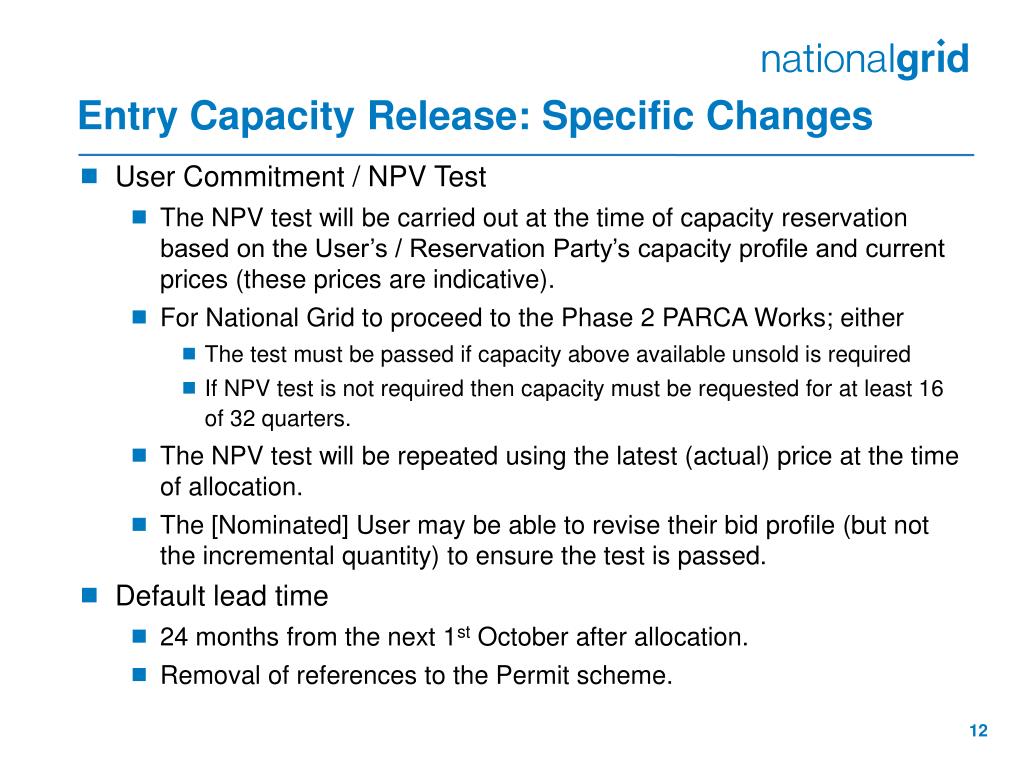 nationalgrid

Entry Capacity Release: Specific Changes

User Commitment / NPV Test

The NPV test will be carried out at the time of capacity reservation based on the User’s / Reservation Party’s capacity profile and current prices (these prices are indicative).

For National Grid to proceed to the Phase 2 PARCA Works; either

The test must be passed if capacity above available unsold is required

If NPV test is not required then capacity must be requested for at least 16 of 32 quarters.

The NPV test will be repeated using the latest (actual) price at the time of allocation.

The [Nominated] User may be able to revise their bid profile (but not the incremental quantity) to ensure the test is passed.

Default lead time

24 months from the next 1$^{st}$ October after allocation.

Removal of references to the Permit scheme.

12